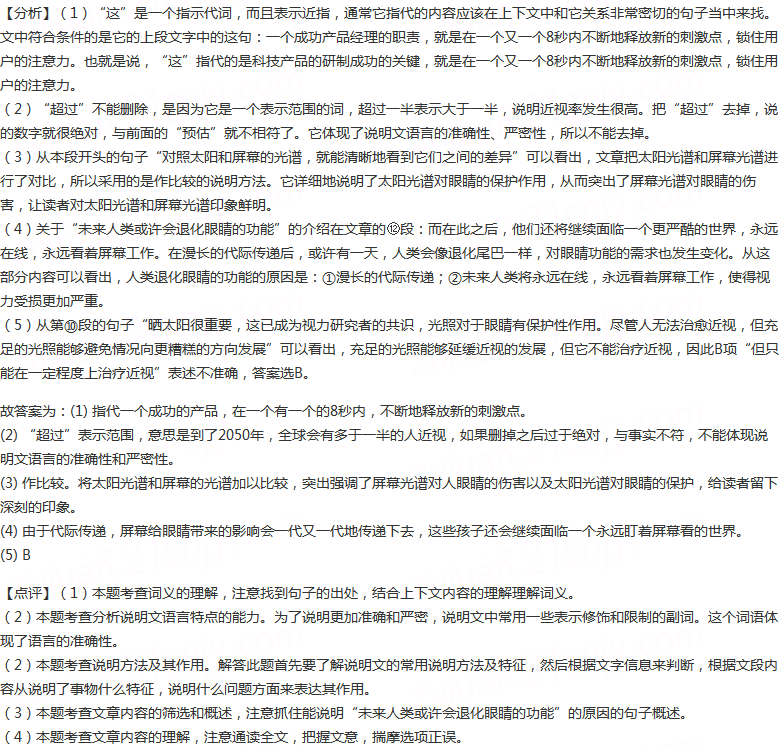 【分析】（1）“这”是一个指示代词，而且表示近指，通常它指代的内容应该在上下文中和它关系非常密切的句子当中来找。文中符合条件的是它的上段文字中的这句：一个成功产品经理的职责，就是在一个又一个8秒内不断地释放新的刺激点，锁住用户的注意力。也就是说，“这”指代的是科技产品的研制成功的关键，就是在一个又一个8秒内不断地释放新的刺激点，锁住用户的注意力。
（2）“超过”不能删除，是因为它是一个表示范围的词，超过一半表示大于一半，说明近视率发生很高。把“超过”去掉，说的数字就很绝对，与前面的“预估”就不相符了。它体现了说明文语言的准确性、严密性，所以不能去掉。
（3）从本段开头的句子“对照太阳和屏幕的光谱，就能清晰地看到它们之间的差异”可以看出，文章把太阳光谱和屏幕光谱进行了对比，所以采用的是作比较的说明方法。它详细地说明了太阳光谱对眼睛的保护作用，从而突出了屏幕光谱对眼睛的伤害，让读者对太阳光谱和屏幕光谱印象鲜明。
（4）关于“未来人类或许会退化眼睛的功能”的介绍在文章的⑫段：而在此之后，他们还将继续面临一个更严酷的世界，永远在线，永远看着屏幕工作。在漫长的代际传递后，或许有一天，人类会像退化尾巴一样，对眼睛功能的需求也发生变化。从这部分内容可以看出，人类退化眼睛的功能的原因是：①漫长的代际传递；②未来人类将永远在线，永远看着屏幕工作，使得视力受损更加严重。
（5）从第⑩段的句子“晒太阳很重要，这已成为视力研究者的共识，光照对于眼睛有保护性作用。尽管人无法治愈近视，但充足的光照能够避免情况向更糟糕的方向发展”可以看出，充足的光照能够延缓近视的发展，但它不能治疗近视，因此B项“但只能在一定程度上治疗近视”表述不准确，答案选B。

故答案为：(1) 指代一个成功的产品，在一个有一个的8秒内，不断地释放新的刺激点。
(2) “超过”表示范围，意思是到了2050年，全球会有多于一半的人近视，如果删掉之后过于绝对，与事实不符，不能体现说明文语言的准确性和严密性。
(3) 作比较。将太阳光谱和屏幕的光谱加以比较，突出强调了屏幕光谱对人眼睛的伤害以及太阳光谱对眼睛的保护，给读者留下深刻的印象。
(4) 由于代际传递，屏幕给眼睛带来的影响会一代又一代地传递下去，这些孩子还会继续面临一个永远盯着屏幕看的世界。
(5) B

【点评】（1）本题考查词义的理解，注意找到句子的出处，结合上下文内容的理解理解词义。
（2）本题考查分析说明文语言特点的能力。为了说明更加准确和严密，说明文中常用一些表示修饰和限制的副词。这个词语体现了语言的准确性。
（2）本题考查说明方法及其作用。解答此题首先要了解说明文的常用说明方法及特征，然后根据文字信息来判断，根据文段内容从说明了事物什么特征，说明什么问题方面来表达其作用。
（3）本题考查文章内容的筛选和概述，注意抓住能说明“未来人类或许会退化眼睛的功能”的原因的句子概述。
（4）本题考查文章内容的理解，注意通读全文，把握文意，揣摩选项正误。